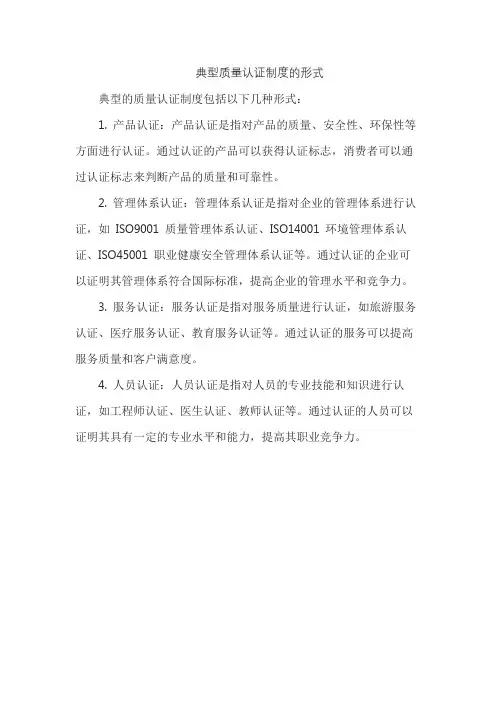 典型质量认证制度的形式

典型的质量认证制度包括以下几种形式：

1. 产品认证：产品认证是指对产品的质量、安全性、环保性等方面进行认证。通过认证的产品可以获得认证标志，消费者可以通过认证标志来判断产品的质量和可靠性。

2. 管理体系认证：管理体系认证是指对企业的管理体系进行认证，如 ISO9001 质量管理体系认证、ISO14001 环境管理体系认证、ISO45001 职业健康安全管理体系认证等。通过认证的企业可以证明其管理体系符合国际标准，提高企业的管理水平和竞争力。

3. 服务认证：服务认证是指对服务质量进行认证，如旅游服务认证、医疗服务认证、教育服务认证等。通过认证的服务可以提高服务质量和客户满意度。

4. 人员认证：人员认证是指对人员的专业技能和知识进行认证，如工程师认证、医生认证、教师认证等。通过认证的人员可以证明其具有一定的专业水平和能力，提高其职业竞争力。